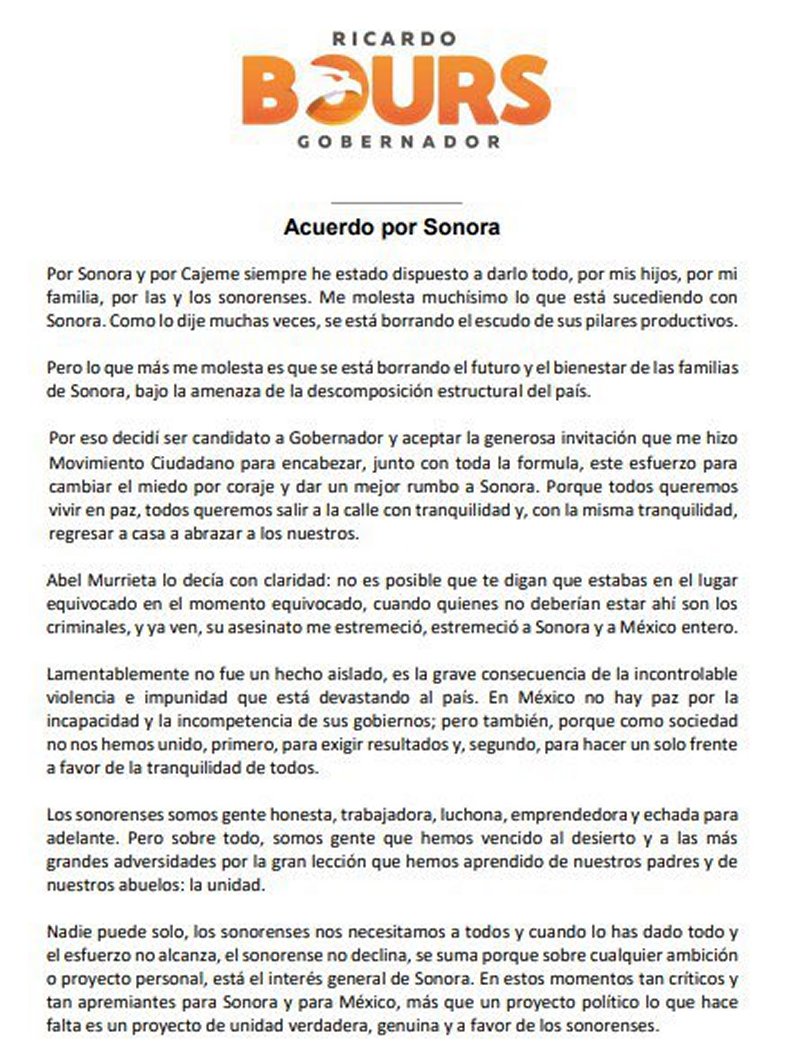 RICARDO
BOURS
GOBERNADOR

Acuerdo por Sonora

Por Sonora y por Cajeme siempre he estado dispuesto a darlo todo, por mis hijos, por mi familia, por las y los sonorenses. Me molesta muchísimo lo que está sucediendo con Sonora. Como lo dije muchas veces, se está borrando el escudo de sus pilares productivos.

Pero lo que más me molesta es que se está borrando el futuro y el bienestar de las familias de Sonora, bajo la amenaza de la descomposición estructural del país.

Por eso decidí ser candidato a Gobernador y aceptar la generosa invitación que me hizo Movimiento Ciudadano para encabezar, junto con toda la formula, este esfuerzo para cambiar el miedo por coraje y dar un mejor rumbo a Sonora. Porque todos queremos vivir en paz, todos queremos salir a la calle con tranquilidad y, con la misma tranquilidad, regresar a casa a abrazar a los nuestros.

Abel Murrieta lo decía con claridad: no es posible que te digan que estabas en el lugar equivocado en el momento equivocado, cuando quienes no deberían estar ahí son los criminales, y ya ven, su asesinato me estremeció, estremeció a Sonora y a México entero.

Lamentablemente no fue un hecho aislado, es la grave consecuencia de la incontrolable violencia e impunidad que está devastando al país. En México no hay paz por la incapacidad y la incompetencia de sus gobiernos; pero también, porque como sociedad no nos hemos unido, primero, para exigir resultados y, segundo, para hacer un solo frente a favor de la tranquilidad de todos.

Los sonorenses somos gente honesta, trabajadora, luchona, emprendedora y echada para adelante. Pero sobre todo, somos gente que hemos vencido al desierto y a las más grandes adversidades por la gran lección que hemos aprendido de nuestros padres y de nuestros abuelos: la unidad.

Nadie puede solo, los sonorenses nos necesitamos a todos y cuando lo has dado todo y el esfuerzo no alcanza, el sonorense no declina, se suma porque sobre cualquier ambición o proyecto personal, está el interés general de Sonora. En estos momentos tan críticos y tan apremiantes para Sonora y para México, más que un proyecto político lo que hace falta es un proyecto de unidad verdadera, genuina y a favor de los sonorenses.